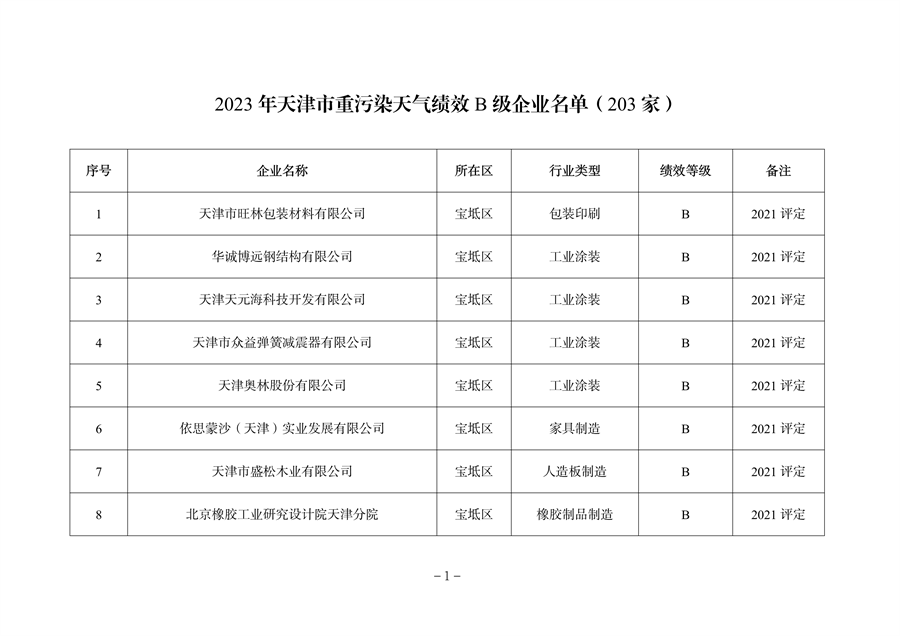 2023 年天津市重污染天气绩效 B 级企业名单（203 家）

| 序号 | 企业名称 | 所在区 | 行业类型 | 绩效等级 | 备注 |
|---|---|---|---|---|---|
| 1 | 天津市旺林包装材料有限公司 | 宝坻区 | 包装印刷 | B | 2021 评定 |
| 2 | 华诚博远钢结构有限公司 | 宝坻区 | 工业涂装 | B | 2021 评定 |
| 3 | 天津天元海科技开发有限公司 | 宝坻区 | 工业涂装 | B | 2021 评定 |
| 4 | 天津市众益弹簧减震器有限公司 | 宝坻区 | 工业涂装 | B | 2021 评定 |
| 5 | 天津奥林股份有限公司 | 宝坻区 | 工业涂装 | B | 2021 评定 |
| 6 | 依思蒙沙（天津）实业发展有限公司 | 宝坻区 | 家具制造 | B | 2021 评定 |
| 7 | 天津市盛松木业有限公司 | 宝坻区 | 人造板制造 | B | 2021 评定 |
| 8 | 北京橡胶工业研究设计院天津分院 | 宝坻区 | 橡胶制品制造 | B | 2021 评定 |

－1－